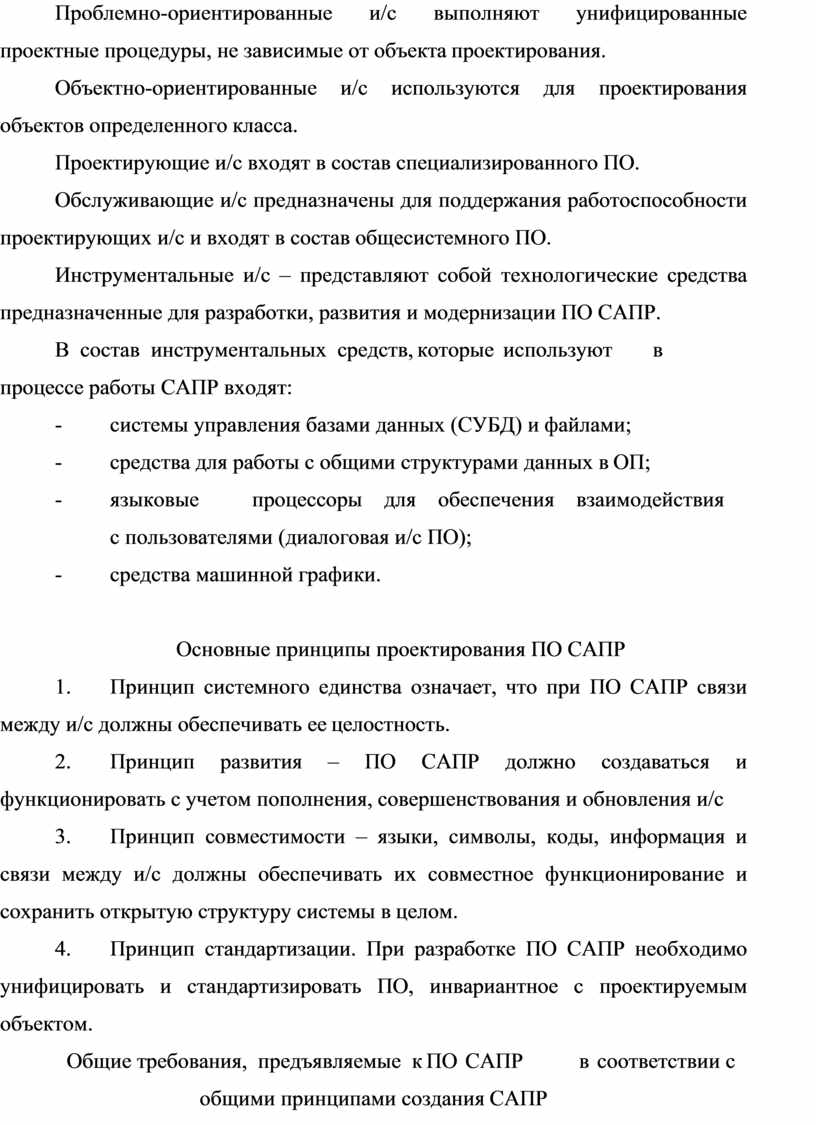 Проблемно-ориентированные и/с выполняют унифицированные проектные процедуры, не зависимые от объекта проектирования.

Объектно-ориентированные и/с используются для проектирования объектов определенного класса.

Проектирующие и/с входят в состав специализированного ПО.

Обслуживающие и/с предназначены для поддержания работоспособности проектирующих и/с и входят в состав общесистемного ПО.

Инструментальные и/с – представляют собой технологические средства предназначенные для разработки, развития и модернизации ПО САПР.

В состав инструментальных средств, которые используют в процессе работы САПР входят:

- системы управления базами данных (СУБД) и файлами;

- средства для работы с общими структурами данных в ОП;

- языковые процессоры для обеспечения взаимодействия с пользователями (диалоговая и/с ПО);

- средства машинной графики.

Основные принципы проектирования ПО САПР

1. Принцип системного единства означает, что при ПО САПР связи между и/с должны обеспечивать ее целостность.

2. Принцип развития – ПО САПР должно создаваться и функционировать с учетом пополнения, совершенствования и обновления и/с

3. Принцип совместимости – языки, символы, коды, информация и связи между и/с должны обеспечивать их совместное функционирование и сохранить открытую структуру системы в целом.

4. Принцип стандартизации. При разработке ПО САПР необходимо унифицировать и стандартизировать ПО, инвариантное с проектируемым объектом.

Общие требования, предъявляемые к ПО САПР в соответствии с общими принципами создания САПР